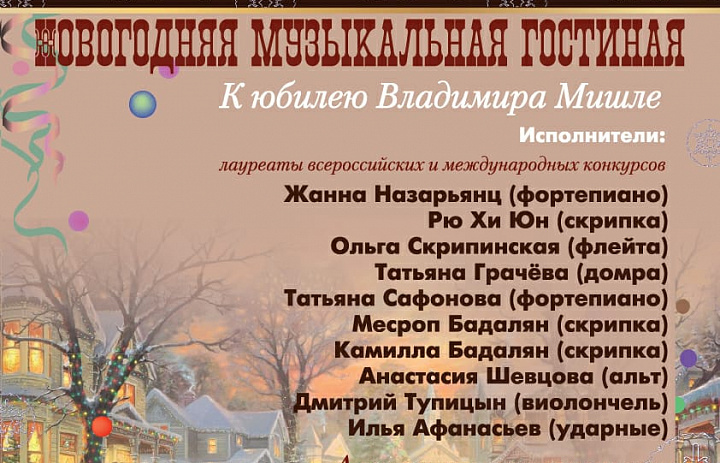 НОВОГОДНЯЯ МУЗЫКАЛЬНАЯ ГОСТИНАЯ

К юбилею Владимира Мишле

Исполнители:

лауреаты всероссийских и международных конкурсов

Жанна Назарьянц (фортепиано)
Рю Хи Юн (скрипка)
Ольга Скрипинская (флейта)
Татьяна Грачёва (домра)
Татьяна Сафонова (фортепиано)
Месроп Бадалян (скрипка)
Камилла Бадалян (скрипка)
Анастасия Шевцова (альт)
Дмитрий Тупицын (виолончель)
Илья Афанасьев (ударные)